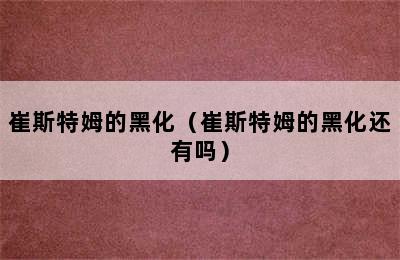 崔斯特姆的黑化（崔斯特姆的黑化还有吗）